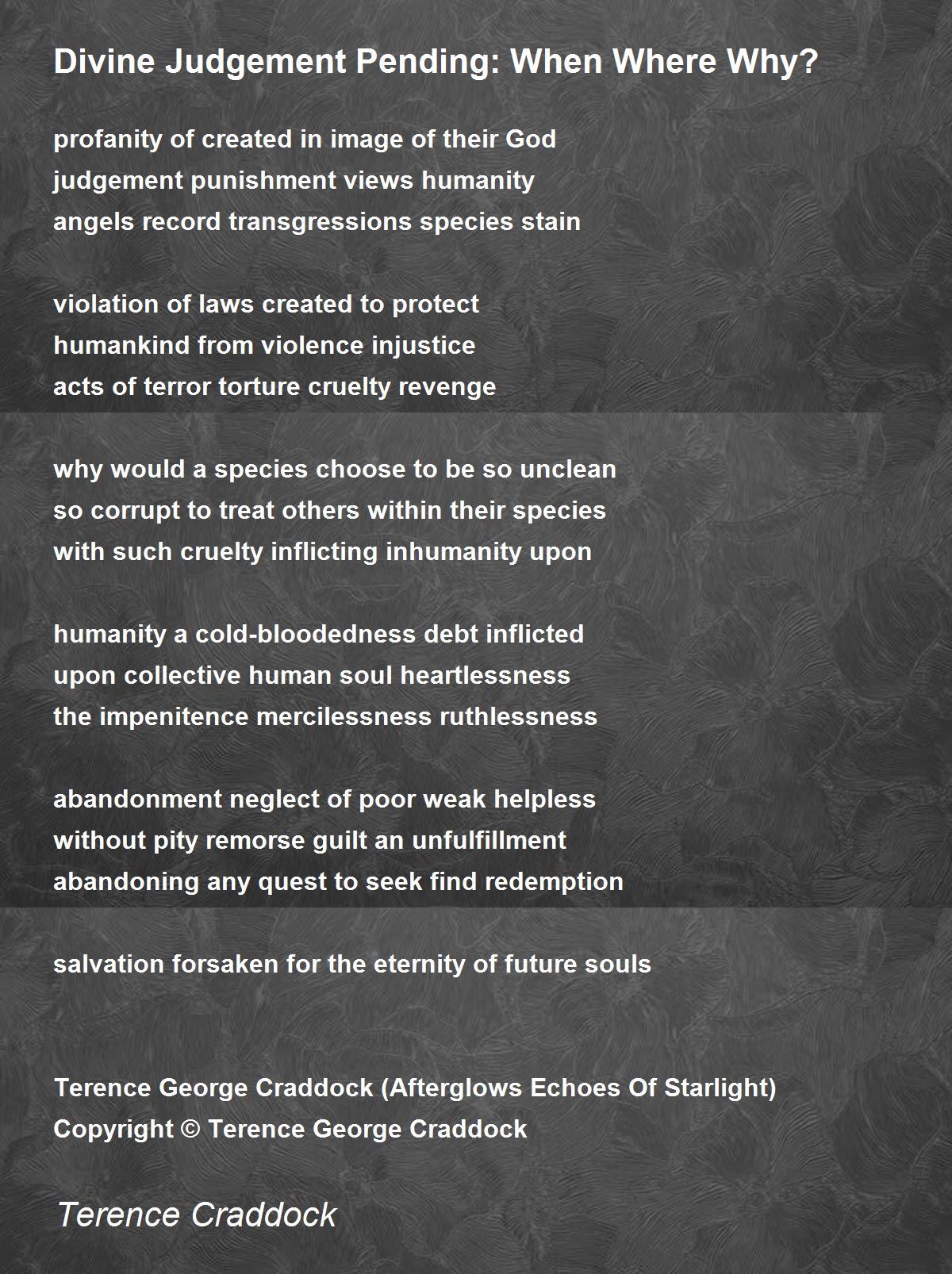 Divine Judgement Pending: When Where Why?

profanity of created in image of their God
judgement punishment views humanity
angels record transgressions species stain

violation of laws created to protect
humankind from violence injustice
acts of terror torture cruelty revenge

why would a species choose to be so unclean
so corrupt to treat others within their species
with such cruelty inflicting inhumanity upon

humanity a cold-bloodedness debt inflicted
upon collective human soul heartlessness
the impenitence mercilessness ruthlessness

abandonment neglect of poor weak helpless
without pity remorse guilt an unfulfillment
abandoning any quest to seek find redemption

salvation forsaken for the eternity of future souls

Terence George Craddock (Afterglows Echoes Of Starlight)
Copyright © Terence George Craddock

Terence Craddock